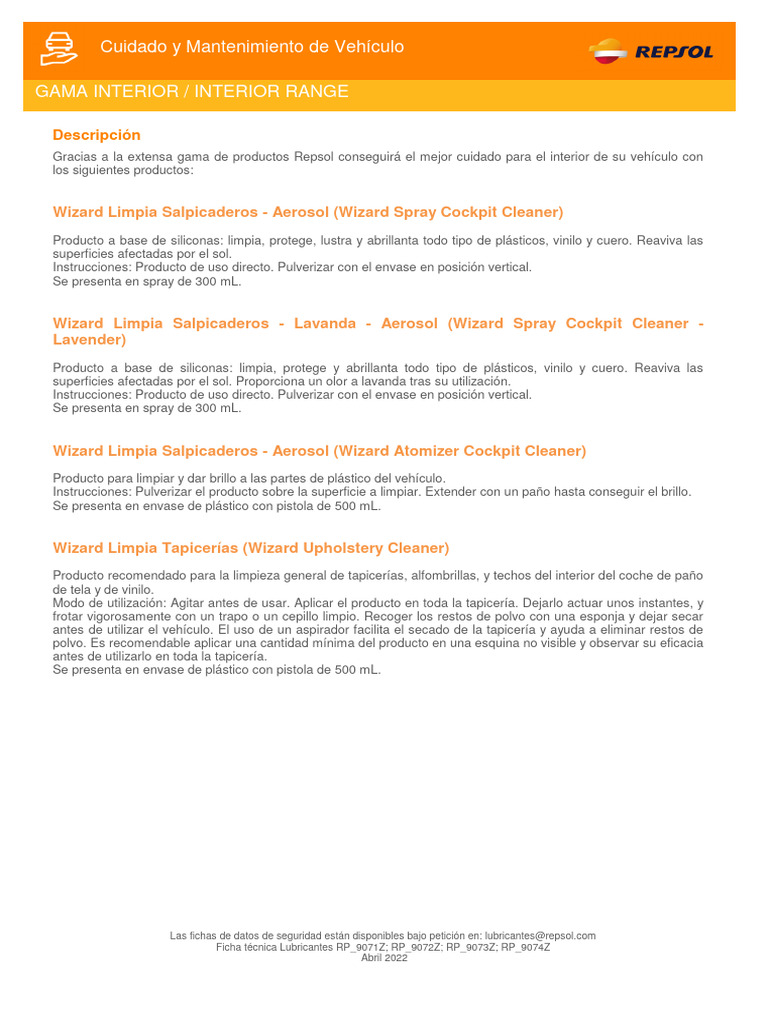 Cuidado y Mantenimiento de Vehículo

REPSOL

GAMA INTERIOR / INTERIOR RANGE

Descripción

Gracias a la extensa gama de productos Repsol conseguirá el mejor cuidado para el interior de su vehículo con los siguientes productos:

Wizard Limpia Salpicaderos - Aerosol (Wizard Spray Cockpit Cleaner)

Producto a base de siliconas: limpia, protege, lustra y abrillanta todo tipo de plásticos, vinilo y cuero. Reaviva las superficies afectadas por el sol.
Instrucciones: Producto de uso directo. Pulverizar con el envase en posición vertical.
Se presenta en spray de 300 mL.

Wizard Limpia Salpicaderos - Lavanda - Aerosol (Wizard Spray Cockpit Cleaner - Lavender)

Producto a base de siliconas: limpia, protege y abrillanta todo tipo de plásticos, vinilo y cuero. Reaviva las superficies afectadas por el sol. Proporciona un olor a lavanda tras su utilización.
Instrucciones: Producto de uso directo. Pulverizar con el envase en posición vertical.
Se presenta en spray de 300 mL.

Wizard Limpia Salpicaderos - Aerosol (Wizard Atomizer Cockpit Cleaner)

Producto para limpiar y dar brillo a las partes de plástico del vehículo.
Instrucciones: Pulverizar el producto sobre la superficie a limpiar. Extender con un paño hasta conseguir el brillo.
Se presenta en envase de plástico con pistola de 500 mL.

Wizard Limpia Tapicerías (Wizard Upholstery Cleaner)

Producto recomendado para la limpieza general de tapicerías, alfombrillas, y techos del interior del coche de paño de tela y de vinilo.
Modo de utilización: Agitar antes de usar. Aplicar el producto en toda la tapicería. Dejarlo actuar unos instantes, y frotar vigorosamente con un trapo o un cepillo limpio. Recoger los restos de polvo con una esponja y dejar secar antes de utilizar el vehículo. El uso de un aspirador facilita el secado de la tapicería y ayuda a eliminar restos de polvo. Es recomendable aplicar una cantidad mínima del producto en una esquina no visible y observar su eficacia antes de utilizarlo en toda la tapicería.
Se presenta en envase de plástico con pistola de 500 mL.

Las fichas de datos de seguridad están disponibles bajo petición en: lubricantes@repsol.com
Ficha técnica Lubricantes RP_9071Z; RP_9072Z; RP_9073Z; RP_9074Z
Abril 2022